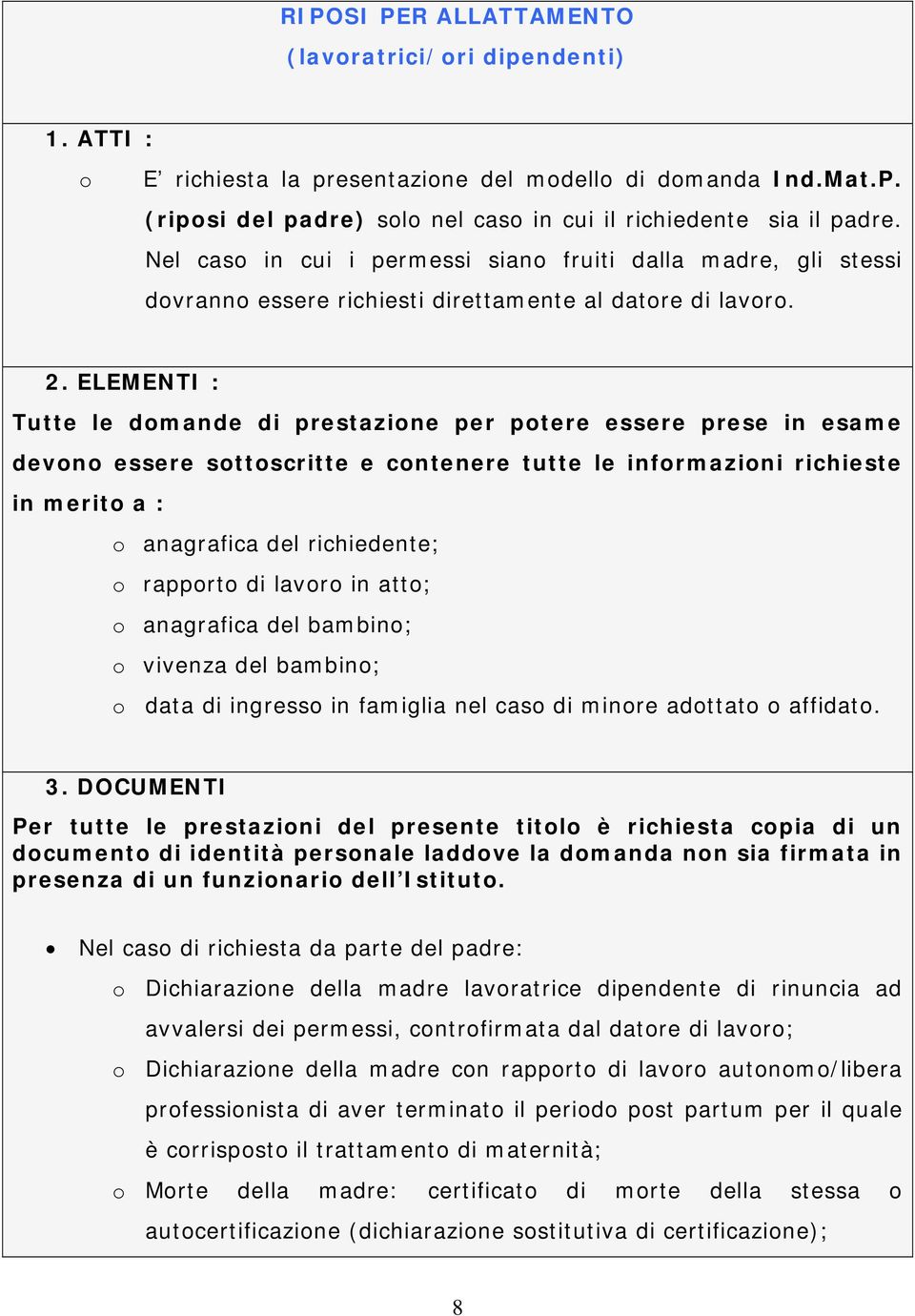 RIPOSI PER ALLATTAMENTO
(lavoratrici/ori dipendenti)

1. ATTI :

o E' richiesta la presentazione del modello di domanda Ind.Mat.P. (riposi del padre) solo nel caso in cui il richiedente sia il padre. Nel caso in cui i permessi siano fruiti dalla madre, gli stessi dovranno essere richiesti direttamente al datore di lavoro.

2. ELEMENTI :

Tutte le domande di prestazione per potere essere prese in esame devono essere sottoscritte e contenere tutte le informazioni richieste in merito a :

o anagrafica del richiedente;
o rapporto di lavoro in atto;
o anagrafica del bambino;
o vivenza del bambino;
o data di ingresso in famiglia nel caso di minore adottato o affidato.

3. DOCUMENTI

Per tutte le prestazioni del presente titolo è richiesta copia di un documento di identità personale laddove la domanda non sia firmata in presenza di un funzionario dell'Istituto.

• Nel caso di richiesta da parte del padre:
o Dichiarazione della madre lavoratrice dipendente di rinuncia ad avvalersi dei permessi, controfirmata dal datore di lavoro;
o Dichiarazione della madre con rapporto di lavoro autonomo/libera professionista di aver terminato il periodo post partum per il quale è corrisposto il trattamento di maternità;
o Morte della madre: certificato di morte della stessa o autocertificazione (dichiarazione sostitutiva di certificazione);

8